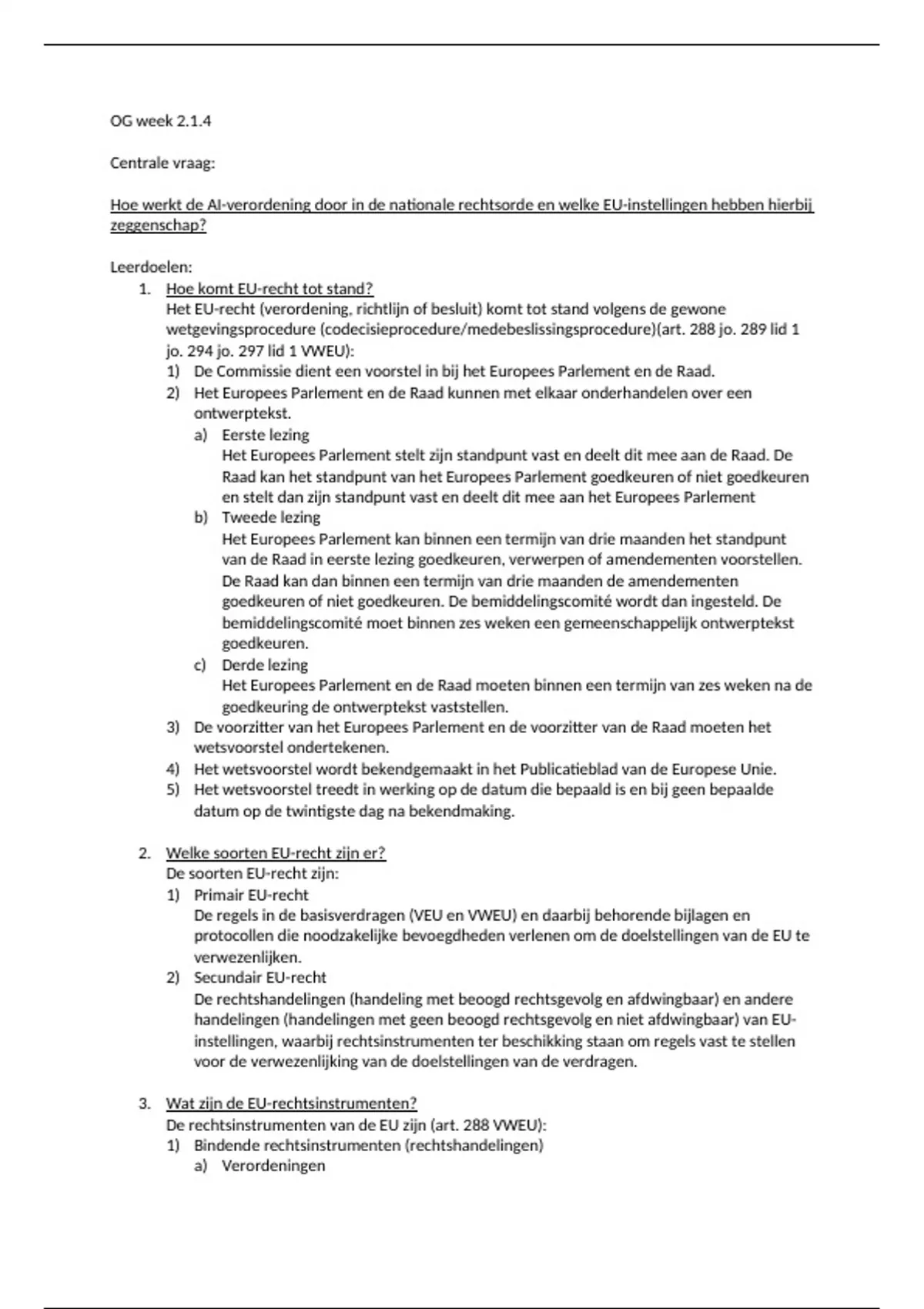 OG week 2.1.4

Centrale vraag:

Hoe werkt de AI-verordening door in de nationale rechtsorde en welke EU-instellingen hebben hierbij zeggenschap?

Leerdoelen:
1. Hoe komt EU-recht tot stand?
Het EU-recht (verordening, richtlijn of besluit) komt tot stand volgens de gewone wetgevingsprocedure (codecisieprocedure/medebeslissingsprocedure)(art. 288 jo. 289 lid 1 jo. 294 jo. 297 lid 1 VWEU):
1) De Commissie dient een voorstel in bij het Europees Parlement en de Raad.
2) Het Europees Parlement en de Raad kunnen met elkaar onderhandelen over een ontwerptekst.
a) Eerste lezing
Het Europees Parlement stelt zijn standpunt vast en deelt dit mee aan de Raad. De Raad kan het standpunt van het Europees Parlement goedkeuren of niet goedkeuren en stelt dan zijn standpunt vast en deelt dit mee aan het Europees Parlement
b) Tweede lezing
Het Europees Parlement kan binnen een termijn van drie maanden het standpunt van de Raad in eerste lezing goedkeuren, verwerpen of amendementen voorstellen. De Raad kan dan binnen een termijn van drie maanden de amendementen goedkeuren of niet goedkeuren. De bemiddelingscomité wordt dan ingesteld. De bemiddelingscomité moet binnen zes weken een gemeenschappelijk ontwerptekst goedkeuren.
c) Derde lezing
Het Europees Parlement en de Raad moeten binnen een termijn van zes weken na de goedkeuring de ontwerptekst vaststellen.
3) De voorzitter van het Europees Parlement en de voorzitter van de Raad moeten het wetsvoorstel ondertekenen.
4) Het wetsvoorstel wordt bekendgemaakt in het Publicatieblad van de Europese Unie.
5) Het wetsvoorstel treedt in werking op de datum die bepaald is en bij geen bepaalde datum op de twintigste dag na bekendmaking.

2. Welke soorten EU-recht zijn er?
De soorten EU-recht zijn:
1) Primair EU-recht
De regels in de basisverdragen (VEU en VWEU) en daarbij behorende bijlagen en protocollen die noodzakelijke bevoegdheden verlenen om de doelstellingen van de EU te verwezenlijken.
2) Secundair EU-recht
De rechtshandelingen (handeling met beoogd rechtsgevolg en afdwingbaar) en andere handelingen (handelingen met geen beoogd rechtsgevolg en niet afdwingbaar) van EU-instellingen, waarbij rechtsinstrumenten ter beschikking staan om regels vast te stellen voor de verwezenlijking van de doelstellingen van de verdragen.

3. Wat zijn de EU-rechtsinstrumenten?
De rechtsinstrumenten van de EU zijn (art. 288 VWEU):
1) Bindende rechtsinstrumenten (rechtshandelingen)
a) Verordeningen